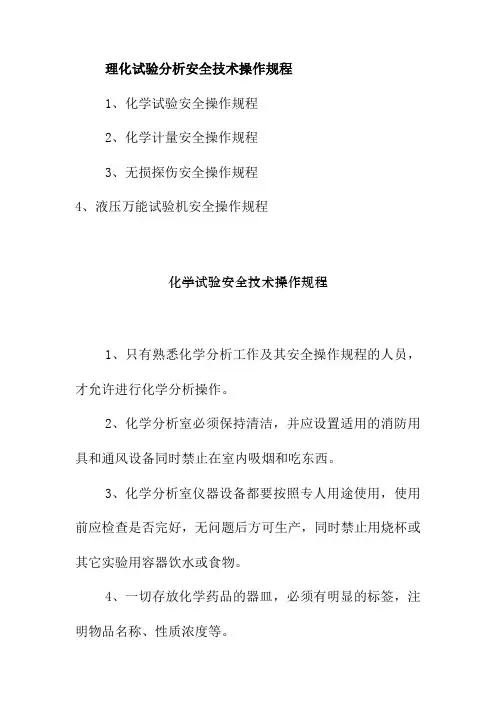 理化试验分析安全技术操作规程

1、化学试验安全操作规程

2、化学计量安全操作规程

3、无损探伤安全操作规程

4、液压万能试验机安全操作规程

化学试验安全技术操作规程

1、只有熟悉化学分析工作及其安全操作规程的人员，才允许进行化学分析操作。

2、化学分析室必须保持清洁，并应设置适用的消防用具和通风设备同时禁止在室内吸烟和吃东西。

3、化学分析室仪器设备都要按照专人用途使用，使用前应检查是否完好，无问题后方可生产，同时禁止用烧杯或其它实验用容器饮水或食物。

4、一切存放化学药品的器皿，必须有明显的标签，注明物品名称、性质浓度等。